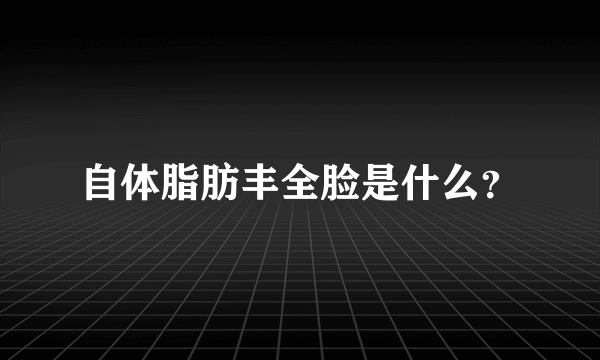 自体脂肪丰全脸是什么?